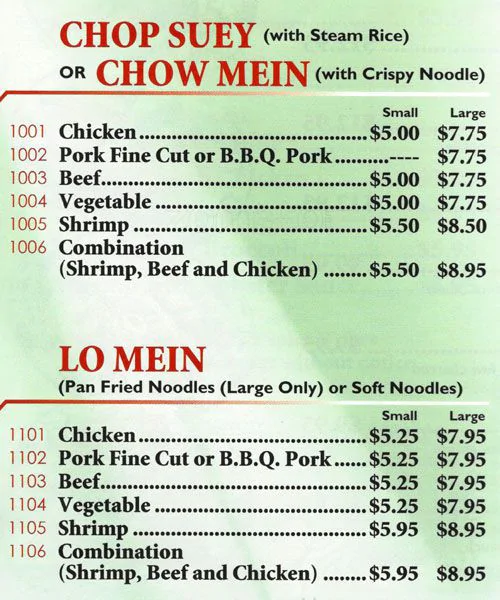 CHOP SUEY (with Steam Rice)
OR CHOW MEIN (with Crispy Noodle)

Small Large
1001 Chicken $5.00 $7.75
1002 Pork Fine Cut or B.B.Q. Pork ---- $7.75
1003 Beef $5.00 $7.75
1004 Vegetable $5.00 $7.75
1005 Shrimp $5.50 $8.50
1006 Combination
(Shrimp, Beef and Chicken) $5.50 $8.95

LO MEIN
(Pan Fried Noodles (Large Only) or Soft Noodles)

Small Large
1101 Chicken $5.25 $7.95
1102 Pork Fine Cut or B.B.Q. Pork $5.25 $7.95
1103 Beef $5.25 $7.95
1104 Vegetable $5.25 $7.95
1105 Shrimp $5.95 $8.95
1106 Combination
(Shrimp, Beef and Chicken) $5.95 $8.95